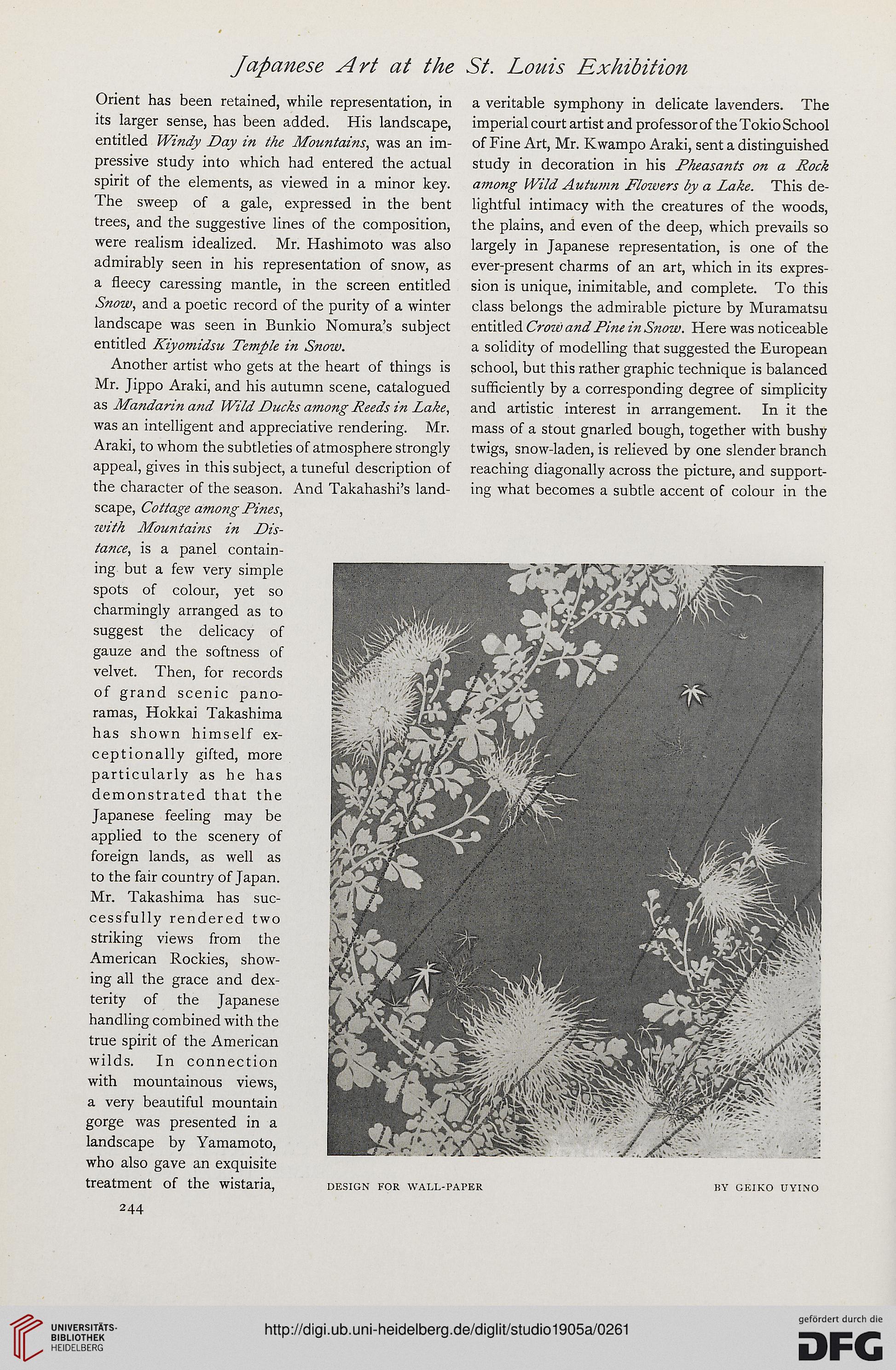 Japanese Art at the St. Louis Exhibition

Orient has been retained, while representation, in its larger sense, has been added. His landscape, entitled Windy Day in the Mountains, was an impressive study into which had entered the actual spirit of the elements, as viewed in a minor key. The sweep of a gale, expressed in the bent trees, and the suggestive lines of the composition, were realism idealized. Mr. Hashimoto was also admirably seen in his representation of snow, as a fleecy caressing mantle, in the screen entitled Snow, and a poetic record of the purity of a winter landscape was seen in Bunkio Nomura's subject entitled Kiyomidsu Temple in Snow.

Another artist who gets at the heart of things is Mr. Jippo Araki, and his autumn scene, catalogued as Mandarin and Wild Ducks among Reeds in Lake, was an intelligent and appreciative rendering. Mr. Araki, to whom the subtleties of atmosphere strongly appeal, gives in this subject, a tuneful description of the character of the season. And Takahashi's landscape, Cottage among Pines, with Mountains in Distance, is a panel containing but a few very simple spots of colour, yet so charmingly arranged as to suggest the delicacy of gauze and the softness of velvet. Then, for records of grand scenic panoramas, Hokkai Takashima has shown himself exceptionally gifted, more particularly as he has demonstrated that the Japanese feeling may be applied to the scenery of foreign lands, as well as to the fair country of Japan. Mr. Takashima has successfully rendered two striking views from the American Rockies, showing all the grace and dexterity of the Japanese handling combined with the true spirit of the American wilds. In connection with mountainous views, a very beautiful mountain gorge was presented in a landscape by Yamamoto, who also gave an exquisite treatment of the wistaria,

a veritable symphony in delicate lavenders. The imperial court artist and professor of the Tokio School of Fine Art, Mr. Kwampo Araki, sent a distinguished study in decoration in his Pheasants on a Rock among Wild Autumn Flowers by a Lake. This delightful intimacy with the creatures of the woods, the plains, and even of the deep, which prevails so largely in Japanese representation, is one of the ever-present charms of an art, which in its expression is unique, inimitable, and complete. To this class belongs the admirable picture by Muramatsu entitled Crow and Pine in Snow. Here was noticeable a solidity of modelling that suggested the European school, but this rather graphic technique is balanced sufficiently by a corresponding degree of simplicity and artistic interest in arrangement. In it the mass of a stout gnarled bough, together with bushy twigs, snow-laden, is relieved by one slender branch reaching diagonally across the picture, and supporting what becomes a subtle accent of colour in the

DESIGN FOR WALL-PAPER BY GEIKO UYINO

244

UNIVERSITÄTS-BIBLIOTHEK HEIDELBERG

http://digi.ub.uni-heidelberg.de/diglit/studio1905a/0261

gefördert durch die DFG